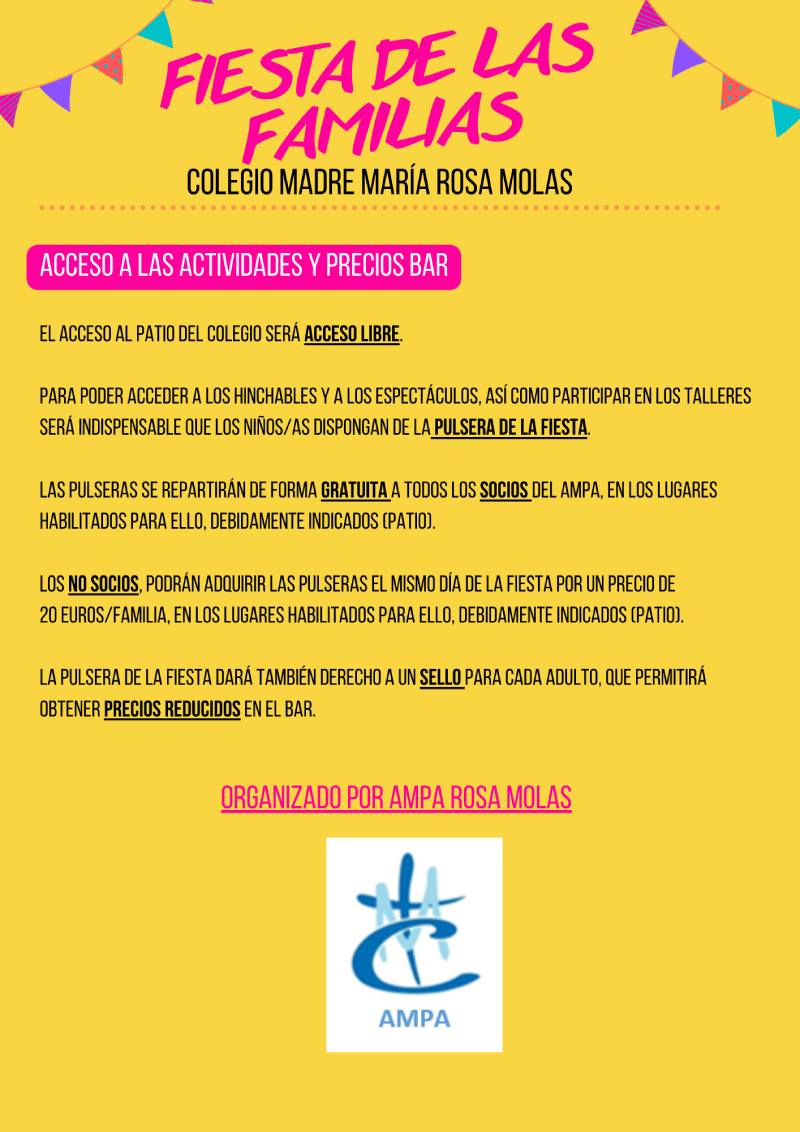 FIESTA DE LAS FAMILIAS
COLEGIO MADRE MARÍA ROSA MOLAS

ACCESO A LAS ACTIVIDADES Y PRECIOS BAR

EL ACCESO AL PATIO DEL COLEGIO SERÁ ACCESO LIBRE.

PARA PODER ACCEDER A LOS HINCHABLES Y A LOS ESPECTÁCULOS, ASÍ COMO PARTICIPAR EN LOS TALLERES SERÁ INDISPENSABLE QUE LOS NIÑOS/AS DISPONGAN DE LA PULSERA DE LA FIESTA.

LAS PULSERAS SE REPARTIRÁN DE FORMA GRATUITA A TODOS LOS SOCIOS DEL AMPA, EN LOS LUGARES HABILITADOS PARA ELLO, DEBIDAMENTE INDICADOS (PATIO).

LOS NO SOCIOS, PODRÁN ADQUIRIR LAS PULSERAS EL MISMO DÍA DE LA FIESTA POR UN PRECIO DE 20 EUROS/FAMILIA, EN LOS LUGARES HABILITADOS PARA ELLO, DEBIDAMENTE INDICADOS (PATIO).

LA PULSERA DE LA FIESTA DARÁ TAMBIÉN DERECHO A UN SELLO PARA CADA ADULTO, QUE PERMITIRÁ OBTENER PRECIOS REDUCIDOS EN EL BAR.

ORGANIZADO POR AMPA ROSA MOLAS

AMPA